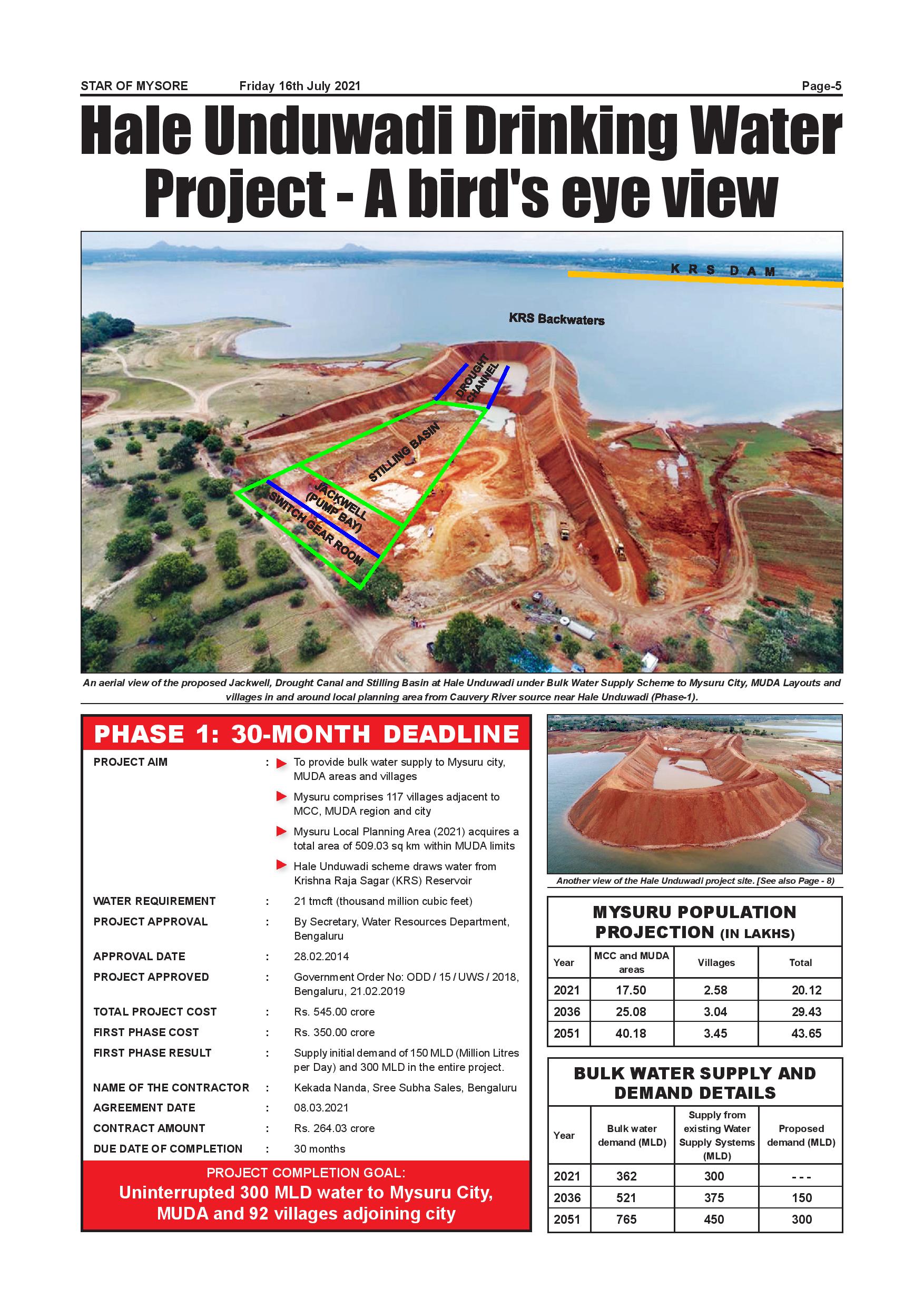 STAR OF MYSORE Friday 16th July 2021 Page-5

Hale Unduwadi Drinking Water Project - A bird's eye view

K R S D A M

KRS Backwaters

DROUGHT CHANNEL

STILLING BASIN

JACKWELL (PUMP BAY)

SWITCH GEAR ROOM

An aerial view of the proposed Jackwell, Drought Canal and Stilling Basin at Hale Unduwadi under Bulk Water Supply Scheme to Mysuru City, MUDA Layouts and villages in and around local planning area from Cauvery River source near Hale Unduwadi (Phase-1).

PHASE 1: 30-MONTH DEADLINE

PROJECT AIM : To provide bulk water supply to Mysuru city, MUDA areas and villages

Mysuru comprises 117 villages adjacent to MCC, MUDA region and city

Mysuru Local Planning Area (2021) acquires a total area of 509.03 sq km within MUDA limits

Hale Unduwadi scheme draws water from Krishna Raja Sagar (KRS) Reservoir

WATER REQUIREMENT : 21 tmcft (thousand million cubic feet)

PROJECT APPROVAL : By Secretary, Water Resources Department, Bengaluru

APPROVAL DATE : 28.02.2014

PROJECT APPROVED : Government Order No: ODD / 15 / UWS / 2018, Bengaluru, 21.02.2019

TOTAL PROJECT COST : Rs. 545.00 crore

FIRST PHASE COST : Rs. 350.00 crore

FIRST PHASE RESULT : Supply initial demand of 150 MLD (Million Litres per Day) and 300 MLD in the entire project.

NAME OF THE CONTRACTOR : Kekada Nanda, Sree Subha Sales, Bengaluru

AGREEMENT DATE : 08.03.2021

CONTRACT AMOUNT : Rs. 264.03 crore

DUE DATE OF COMPLETION : 30 months

PROJECT COMPLETION GOAL:
Uninterrupted 300 MLD water to Mysuru City, MUDA and 92 villages adjoining city

Another view of the Hale Unduwadi project site. [See also Page - 8]

MYSURU POPULATION PROJECTION (IN LAKHS)

| Year | MCC and MUDA areas | Villages | Total |
|---|---|---|---|
| 2021 | 17.50 | 2.58 | 20.12 |
| 2036 | 25.08 | 3.04 | 29.43 |
| 2051 | 40.18 | 3.45 | 43.65 |

BULK WATER SUPPLY AND DEMAND DETAILS

| Year | Bulk water demand (MLD) | Supply from existing Water Supply Systems (MLD) | Proposed demand (MLD) |
|---|---|---|---|
| 2021 | 362 | 300 | - - - |
| 2036 | 521 | 375 | 150 |
| 2051 | 765 | 450 | 300 |